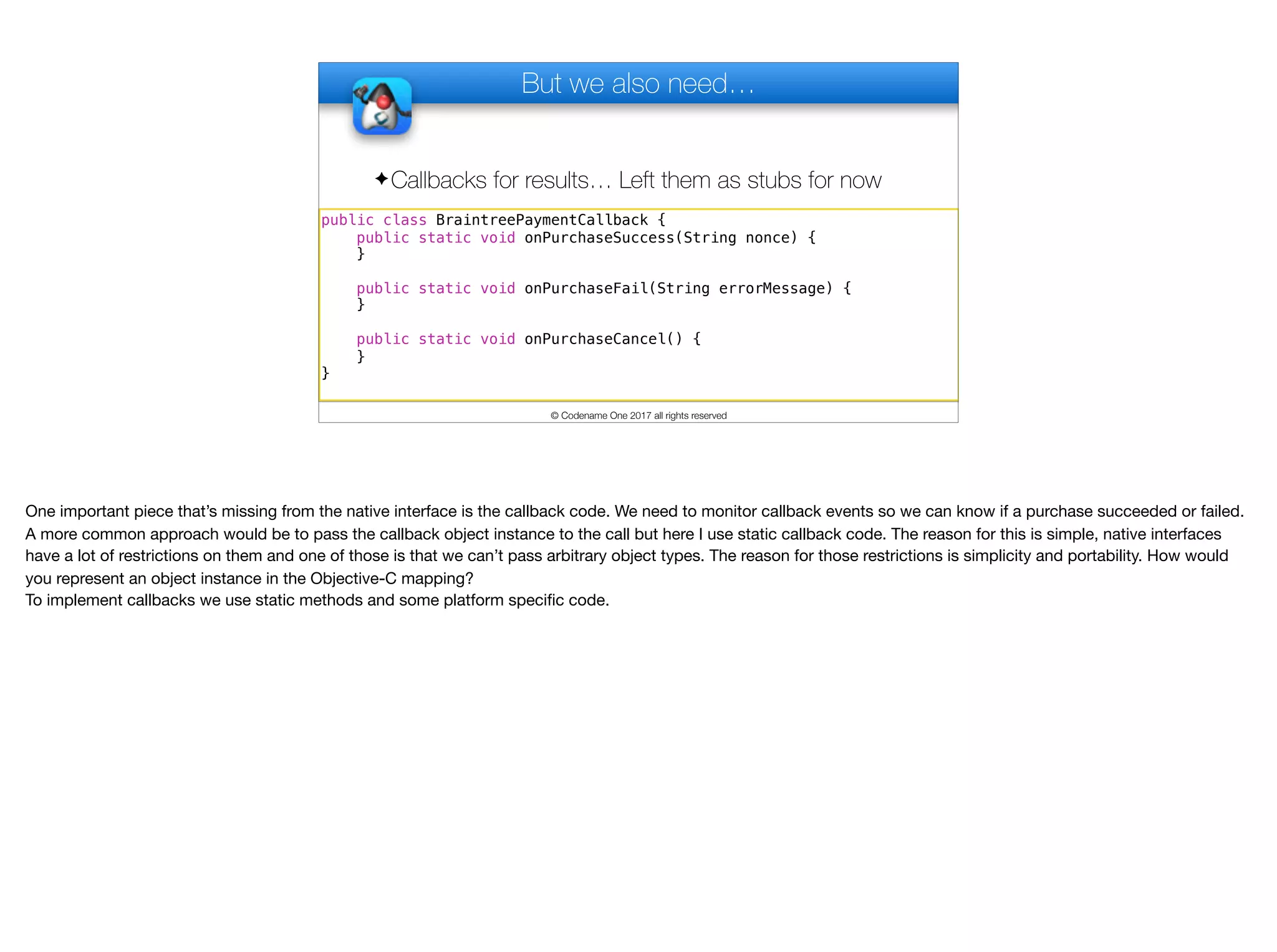 But we also need…

✦Callbacks for results… Left them as stubs for now

public class BraintreePaymentCallback {
    public static void onPurchaseSuccess(String nonce) {
    }

    public static void onPurchaseFail(String errorMessage) {
    }

    public static void onPurchaseCancel() {
    }
}

© Codename One 2017 all rights reserved

One important piece that's missing from the native interface is the callback code. We need to monitor callback events so we can know if a purchase succeeded or failed. A more common approach would be to pass the callback object instance to the call but here I use static callback code. The reason for this is simple, native interfaces have a lot of restrictions on them and one of those is that we can't pass arbitrary object types. The reason for those restrictions is simplicity and portability. How would you represent an object instance in the Objective-C mapping?
To implement callbacks we use static methods and some platform specific code.